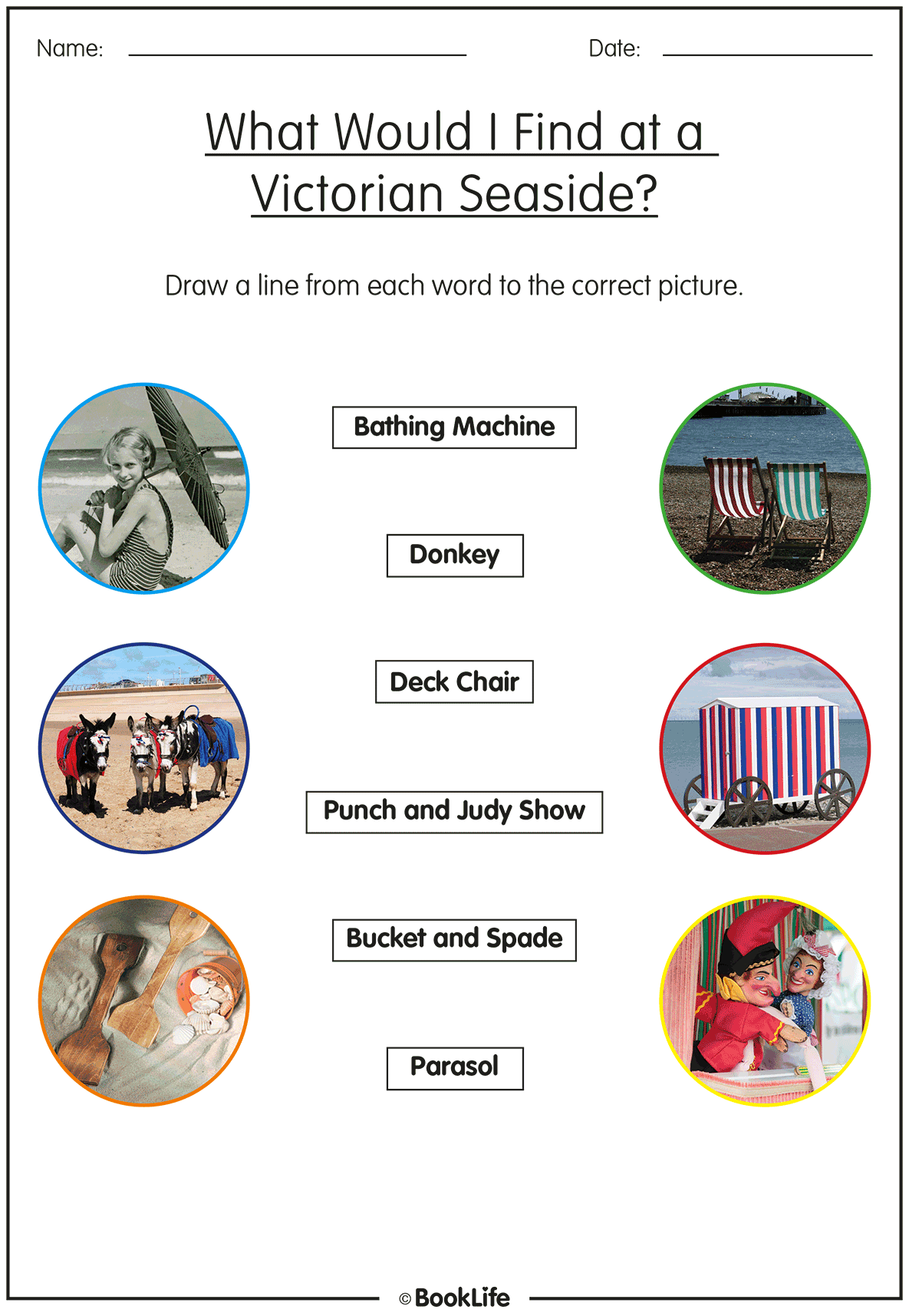 Name: Date:

What Would I Find at a Victorian Seaside?

Draw a line from each word to the correct picture.

Bathing Machine

Donkey

Deck Chair

Punch and Judy Show

Bucket and Spade

Parasol

© BookLife